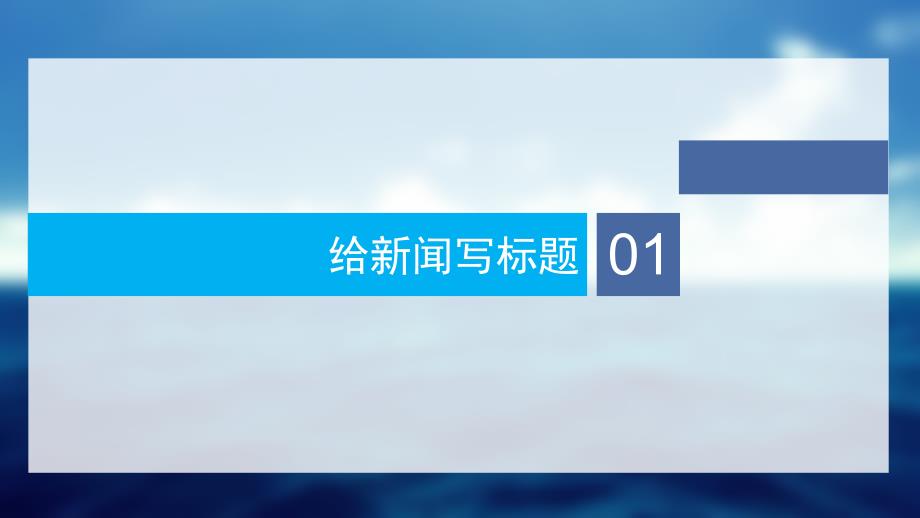 给新闻写标题 01